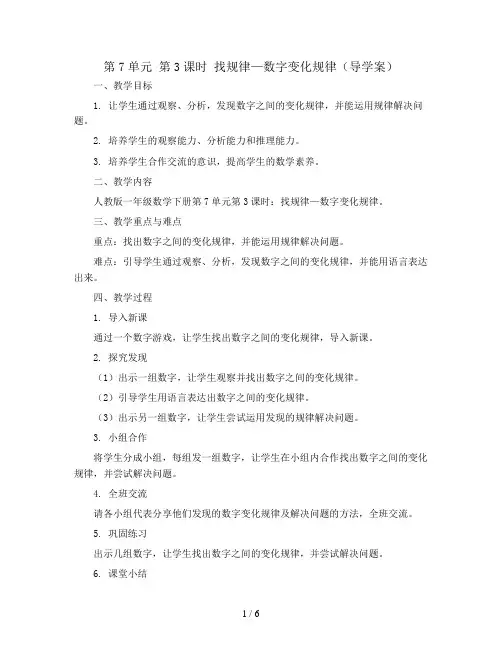 第 7 单元 第 3 课时 找规律—数字变化规律（导学案）

一、教学目标

1. 让学生通过观察、分析，发现数字之间的变化规律，并能运用规律解决问题。

2. 培养学生的观察能力、分析能力和推理能力。

3. 培养学生合作交流的意识，提高学生的数学素养。

二、教学内容

人教版一年级数学下册第 7 单元第 3 课时：找规律—数字变化规律。

三、教学重点与难点

重点：找出数字之间的变化规律，并能运用规律解决问题。

难点：引导学生通过观察、分析，发现数字之间的变化规律，并能用语言表达出来。

四、教学过程

1. 导入新课

通过一个数字游戏，让学生找出数字之间的变化规律，导入新课。

2. 探究发现

（1）出示一组数字，让学生观察并找出数字之间的变化规律。

（2）引导学生用语言表达出数字之间的变化规律。

（3）出示另一组数字，让学生尝试运用发现的规律解决问题。

3. 小组合作

将学生分成小组，每组发一组数字，让学生在小组内合作找出数字之间的变化规律，并尝试解决问题。

4. 全班交流

请各小组代表分享他们发现的数字变化规律及解决问题的方法，全班交流。

5. 巩固练习

出示几组数字，让学生找出数字之间的变化规律，并尝试解决问题。

6. 课堂小结

1 / 6